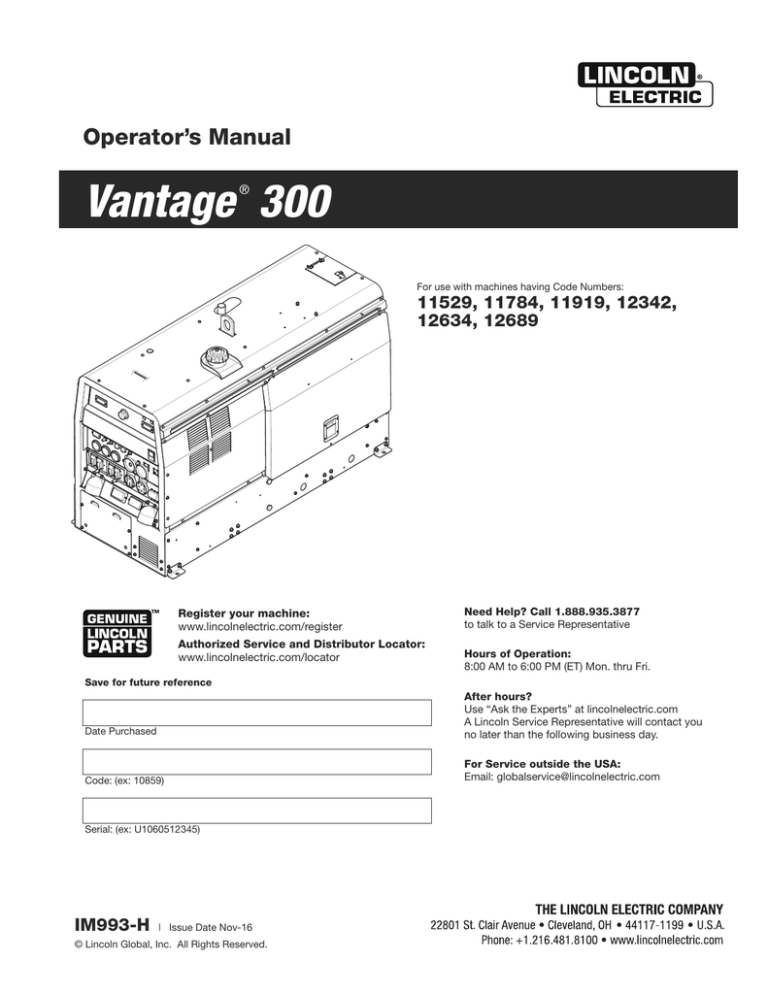 LINCOLN®
ELECTRIC

Operator's Manual

Vantage® 300

For use with machines having Code Numbers:
11529, 11784, 11919, 12342, 12634, 12689

GENUINE™
LINCOLN
PARTS

Register your machine:
www.lincolnelectric.com/register

Authorized Service and Distributor Locator:
www.lincolnelectric.com/locator

Save for future reference

Date Purchased

Code: (ex: 10859)

Serial: (ex: U1060512345)

Need Help? Call 1.888.935.3877
to talk to a Service Representative

Hours of Operation:
8:00 AM to 6:00 PM (ET) Mon. thru Fri.

After hours?
Use "Ask the Experts" at lincolnelectric.com
A Lincoln Service Representative will contact you no later than the following business day.

For Service outside the USA:
Email: globalservice@lincolnelectric.com

IM993-H | Issue Date Nov-16
© Lincoln Global, Inc. All Rights Reserved.

THE LINCOLN ELECTRIC COMPANY
22801 St. Clair Avenue • Cleveland, OH • 44117-1199 • U.S.A.
Phone: +1.216.481.8100 • www.lincolnelectric.com